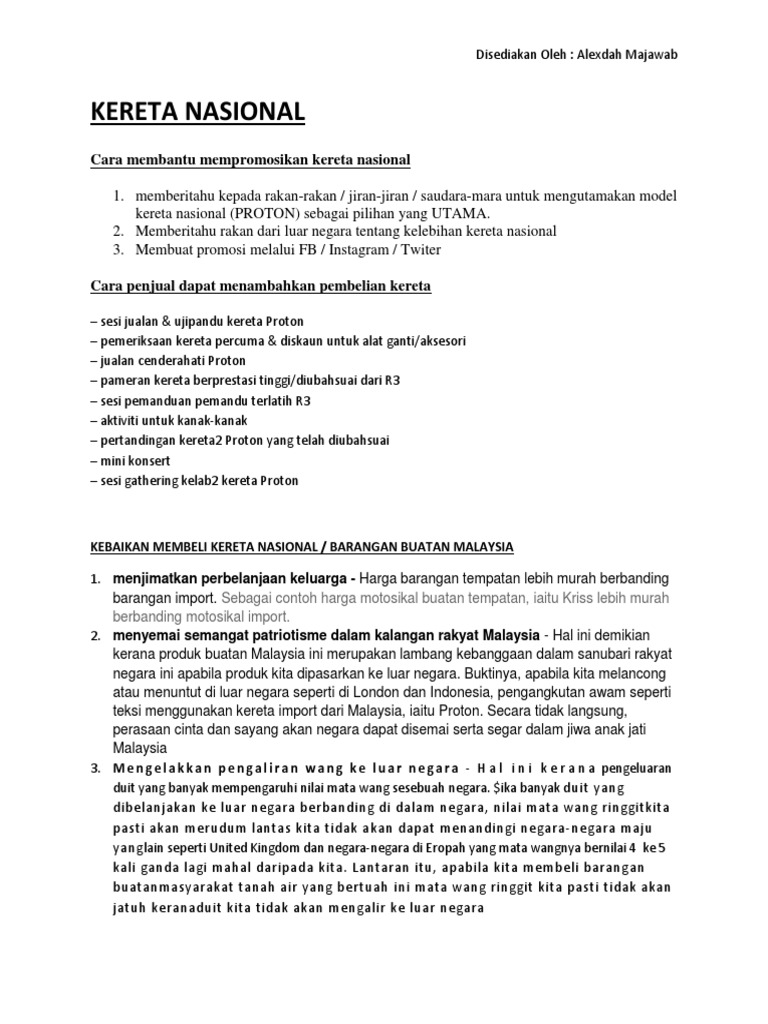 Disediakan Oleh : Alexdah Majawab

KERETA NASIONAL

Cara membantu mempromosikan kereta nasional

1. memberitahu kepada rakan-rakan / jiran-jiran / saudara-mara untuk mengutamakan model kereta nasional (PROTON) sebagai pilihan yang UTAMA.
2. Memberitahu rakan dari luar negara tentang kelebihan kereta nasional
3. Membuat promosi melalui FB / Instagram / Twiter

Cara penjual dapat menambahkan pembelian kereta

– sesi jualan & ujipandu kereta Proton
– pemeriksaan kereta percuma & diskaun untuk alat ganti/aksesori
– jualan cenderahati Proton
– pameran kereta berprestasi tinggi/diubahsuai dari R3
– sesi pemanduan pemandu terlatih R3
– aktiviti untuk kanak-kanak
– pertandingan kereta2 Proton yang telah diubahsuai
– mini konsert
– sesi gathering kelab2 kereta Proton

KEBAIKAN MEMBELI KERETA NASIONAL / BARANGAN BUATAN MALAYSIA

1. menjimatkan perbelanjaan keluarga - Harga barangan tempatan lebih murah berbanding barangan import. Sebagai contoh harga motosikal buatan tempatan, iaitu Kriss lebih murah berbanding motosikal import.
2. menyemai semangat patriotisme dalam kalangan rakyat Malaysia - Hal ini demikian kerana produk buatan Malaysia ini merupakan lambang kebanggaan dalam sanubari rakyat negara ini apabila produk kita dipasarkan ke luar negara. Buktinya, apabila kita melancong atau menuntut di luar negara seperti di London dan Indonesia, pengangkutan awam seperti teksi menggunakan kereta import dari Malaysia, iaitu Proton. Secara tidak langsung, perasaan cinta dan sayang akan negara dapat disemai serta segar dalam jiwa anak jati Malaysia
3. Mengelakkan pengaliran wang ke luar negara - Hal ini kerana pengeluaran duit yang banyak mempengaruhi nilai mata wang sesebuah negara. $ika banyak duit yang dibelanjakan ke luar negara berbanding di dalam negara, nilai mata wang ringgitkita pasti akan merudum lantas kita tidak akan dapat menandingi negara-negara maju yanglain seperti United Kingdom dan negara-negara di Eropah yang mata wangnya bernilai 4 ke5 kali ganda lagi mahal daripada kita. Lantaran itu, apabila kita membeli barangan buatanmasyarakat tanah air yang bertuah ini mata wang ringgit kita pasti tidak akan jatuh keranaduit kita tidak akan mengalir ke luar negara